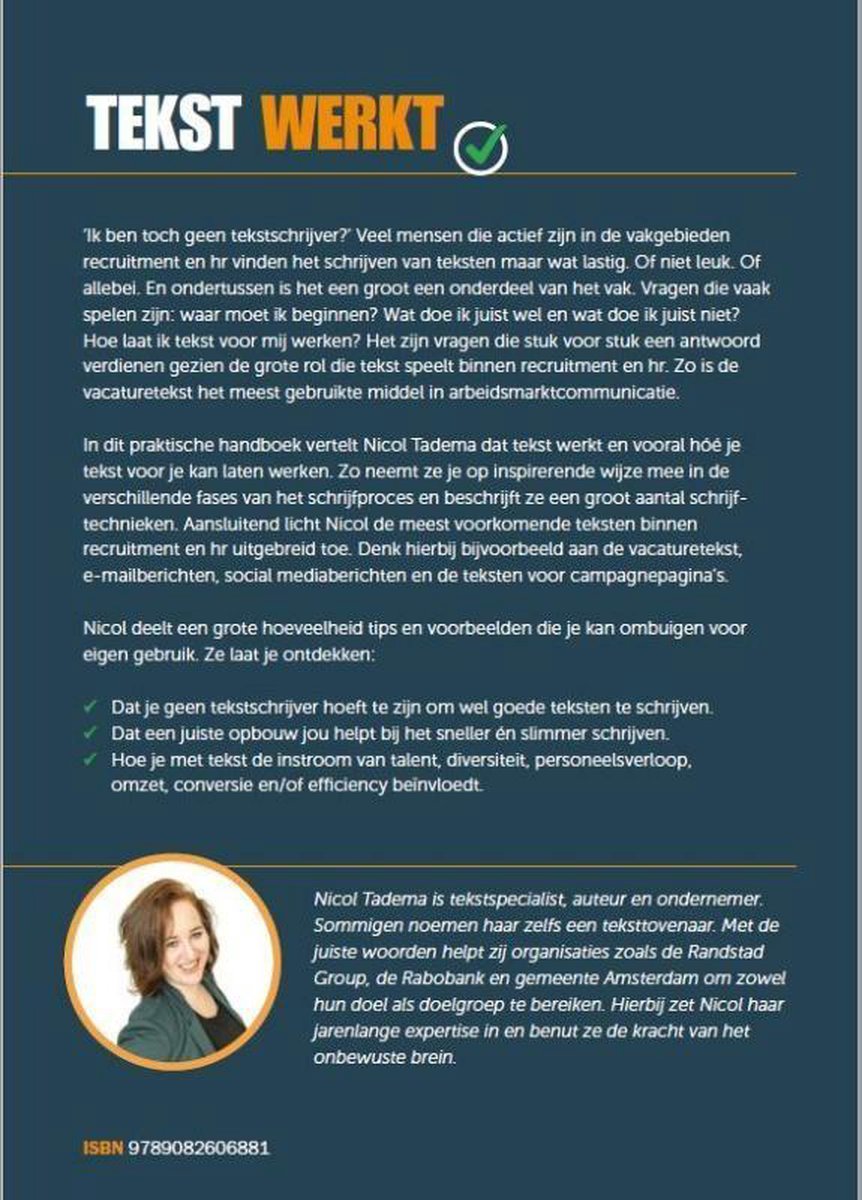 TEKST WERKT

'Ik ben toch geen tekstschrijver?' Veel mensen die actief zijn in de vakgebieden recruitment en hr vinden het schrijven van teksten maar wat lastig. Of niet leuk. Of allebei. En ondertussen is het een groot een onderdeel van het vak. Vragen die vaak spelen zijn: waar moet ik beginnen? Wat doe ik juist wel en wat doe ik juist niet? Hoe laat ik tekst voor mij werken? Het zijn vragen die stuk voor stuk een antwoord verdienen gezien de grote rol die tekst speelt binnen recruitment en hr. Zo is de vacaturetekst het meest gebruikte middel in arbeidsmarktcommunicatie.

In dit praktische handboek vertelt Nicol Tadema dat tekst werkt en vooral hóé je tekst voor je kan laten werken. Zo neemt ze je op inspirerende wijze mee in de verschillende fases van het schrijfproces en beschrijft ze een groot aantal schrijftechnieken. Aansluitend licht Nicol de meest voorkomende teksten binnen recruitment en hr uitgebreid toe. Denk hierbij bijvoorbeeld aan de vacaturetekst, e-mailberichten, social mediaberichten en de teksten voor campagnepagina's.

Nicol deelt een grote hoeveelheid tips en voorbeelden die je kan ombuigen voor eigen gebruik. Ze laat je ontdekken:

✓ Dat je geen tekstschrijver hoeft te zijn om wel goede teksten te schrijven.
✓ Dat een juiste opbouw jou helpt bij het sneller én slimmer schrijven.
✓ Hoe je met tekst de instroom van talent, diversiteit, personeelsverloop, omzet, conversie en/of efficiency beïnvloedt.

Nicol Tadema is tekstspecialist, auteur en ondernemer. Sommigen noemen haar zelfs een teksttovenaar. Met de juiste woorden helpt zij organisaties zoals de Randstad Group, de Rabobank en gemeente Amsterdam om zowel hun doel als doelgroep te bereiken. Hierbij zet Nicol haar jarenlange expertise in en benut ze de kracht van het onbewuste brein.

ISBN 9789082606881